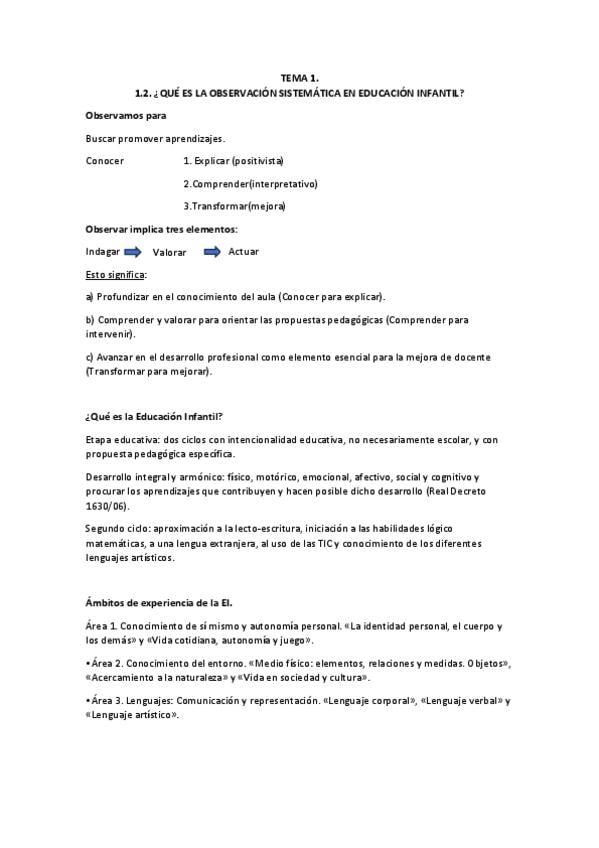 TEMA 1.
1.2. ¿QUÉ ES LA OBSERVACIÓN SISTEMÁTICA EN EDUCACIÓN INFANTIL?

Observamos para

Buscar promover aprendizajes.

Conocer

1. Explicar (positivista)

2.Comprender(interpretativo)

3.Transformar(mejora)

Observar implica tres elementos:

Indagar Valorar Actuar

Esto significa:

a) Profundizar en el conocimiento del aula (Conocer para explicar).

b) Comprender y valorar para orientar las propuestas pedagógicas (Comprender para intervenir).

c) Avanzar en el desarrollo profesional como elemento esencial para la mejora de docente (Transformar para mejorar).

¿Qué es la Educación Infantil?

Etapa educativa: dos ciclos con intencionalidad educativa, no necesariamente escolar, y con propuesta pedagógica específica.

Desarrollo integral y armónico: físico, motórico, emocional, afectivo, social y cognitivo y procurar los aprendizajes que contribuyen y hacen posible dicho desarrollo (Real Decreto 1630/06).

Segundo ciclo: aproximación a la lecto-escritura, iniciación a las habilidades lógico matemáticas, a una lengua extranjera, al uso de las TIC y conocimiento de los diferentes lenguajes artísticos.

Ámbitos de experiencia de la EI.

Área 1. Conocimiento de sí mismo y autonomía personal. «La identidad personal, el cuerpo y los demás» y «Vida cotidiana, autonomía y juego».

• Área 2. Conocimiento del entorno. «Medio físico: elementos, relaciones y medidas. Objetos», «Acercamiento a la naturaleza» y «Vida en sociedad y cultura».

• Área 3. Lenguajes: Comunicación y representación. «Lenguaje corporal», «Lenguaje verbal» y «Lenguaje artístico».